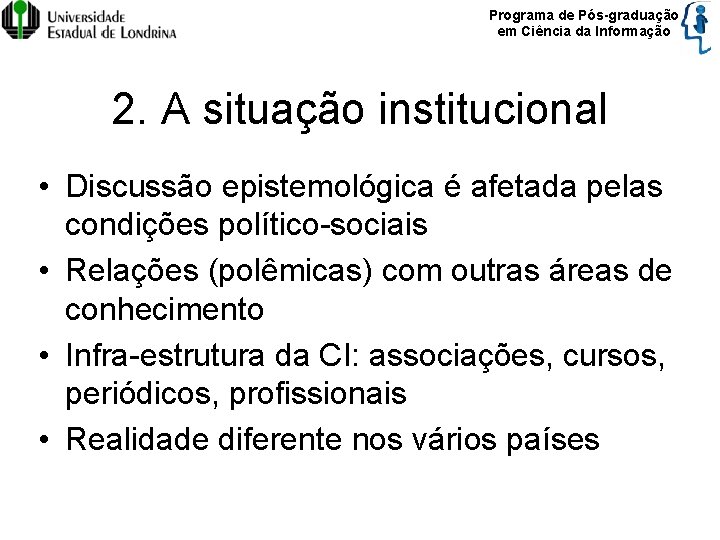 Universidade Estadual de Londrina

Programa de Pós-graduação em Ciência da Informação

2. A situação institucional

• Discussão epistemológica é afetada pelas condições político-sociais
• Relações (polêmicas) com outras áreas de conhecimento
• Infra-estrutura da CI: associações, cursos, periódicos, profissionais
• Realidade diferente nos vários países